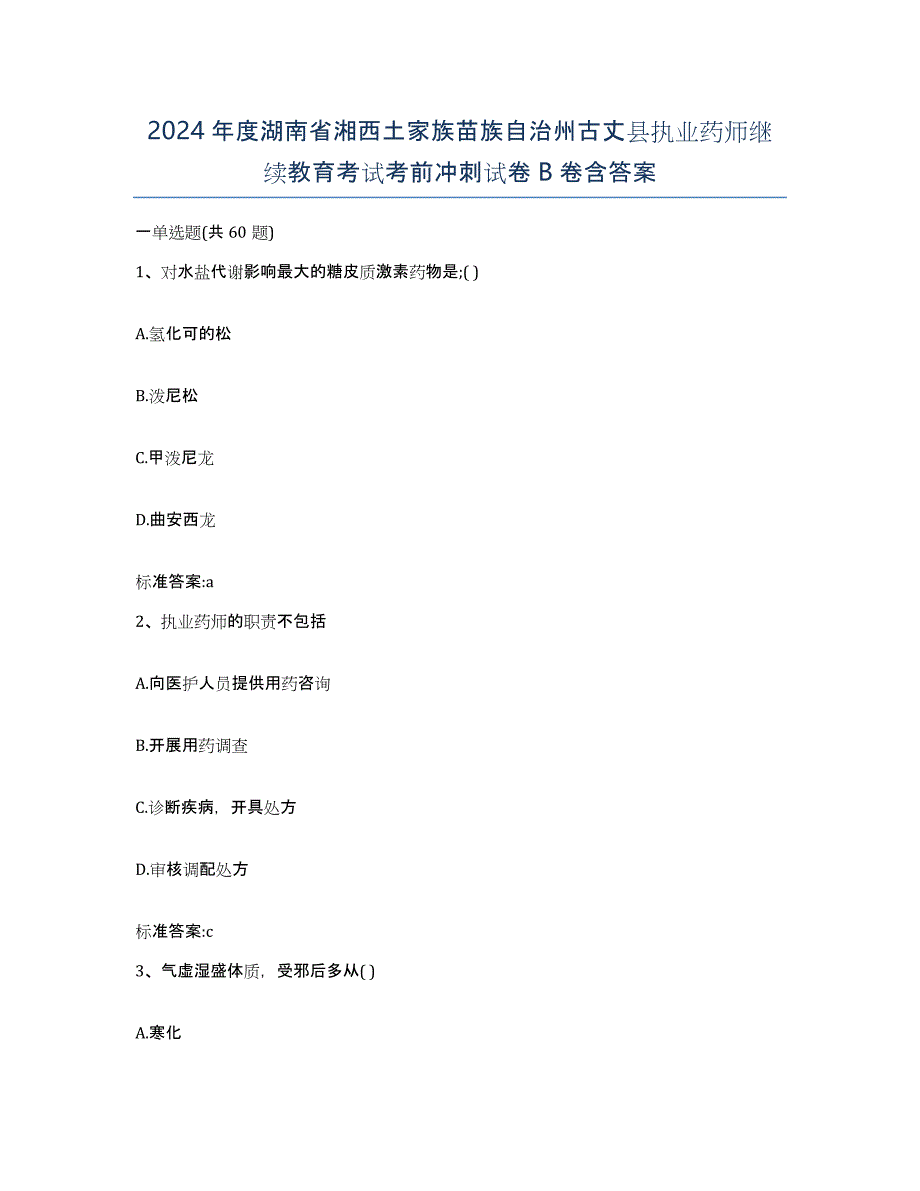 2024年度湖南省湘西土家族苗族自治州古丈县执业药师继续教育考试考前冲刺试卷B卷含答案

一单选题(共60题)

1、对水盐代谢影响最大的糖皮质激素药物是;( )

A.氢化可的松

B.泼尼松

C.甲泼尼龙

D.曲安西龙

标准答案:a

2、执业药师的职责不包括

A.向医护人员提供用药咨询

B.开展用药调查

C.诊断疾病，开具处方

D.审核调配处方

标准答案:c

3、气虚湿盛体质，受邪后多从( )

A.寒化